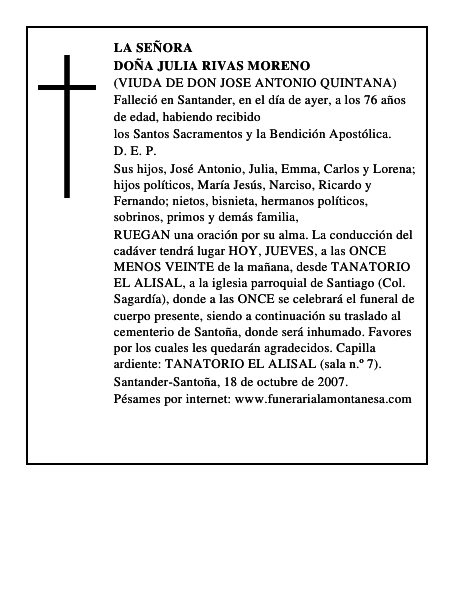 LA SEÑORA
DOÑA JULIA RIVAS MORENO
(VIUDA DE DON JOSE ANTONIO QUINTANA)
Falleció en Santander, en el día de ayer, a los 76 años de edad, habiendo recibido
los Santos Sacramentos y la Bendición Apostólica.
D. E. P.
Sus hijos, José Antonio, Julia, Emma, Carlos y Lorena; hijos políticos, María Jesús, Narciso, Ricardo y Fernando; nietos, bisnieta, hermanos políticos, sobrinos, primos y demás familia,
RUEGAN una oración por su alma. La conducción del cadáver tendrá lugar HOY, JUEVES, a las ONCE MENOS VEINTE de la mañana, desde TANATORIO EL ALISAL, a la iglesia parroquial de Santiago (Col. Sagardía), donde a las ONCE se celebrará el funeral de cuerpo presente, siendo a continuación su traslado al cementerio de Santoña, donde será inhumado. Favores por los cuales les quedarán agradecidos. Capilla ardiente: TANATORIO EL ALISAL (sala n.º 7).
Santander-Santoña, 18 de octubre de 2007.
Pésames por internet: www.funerarialamontanesa.com